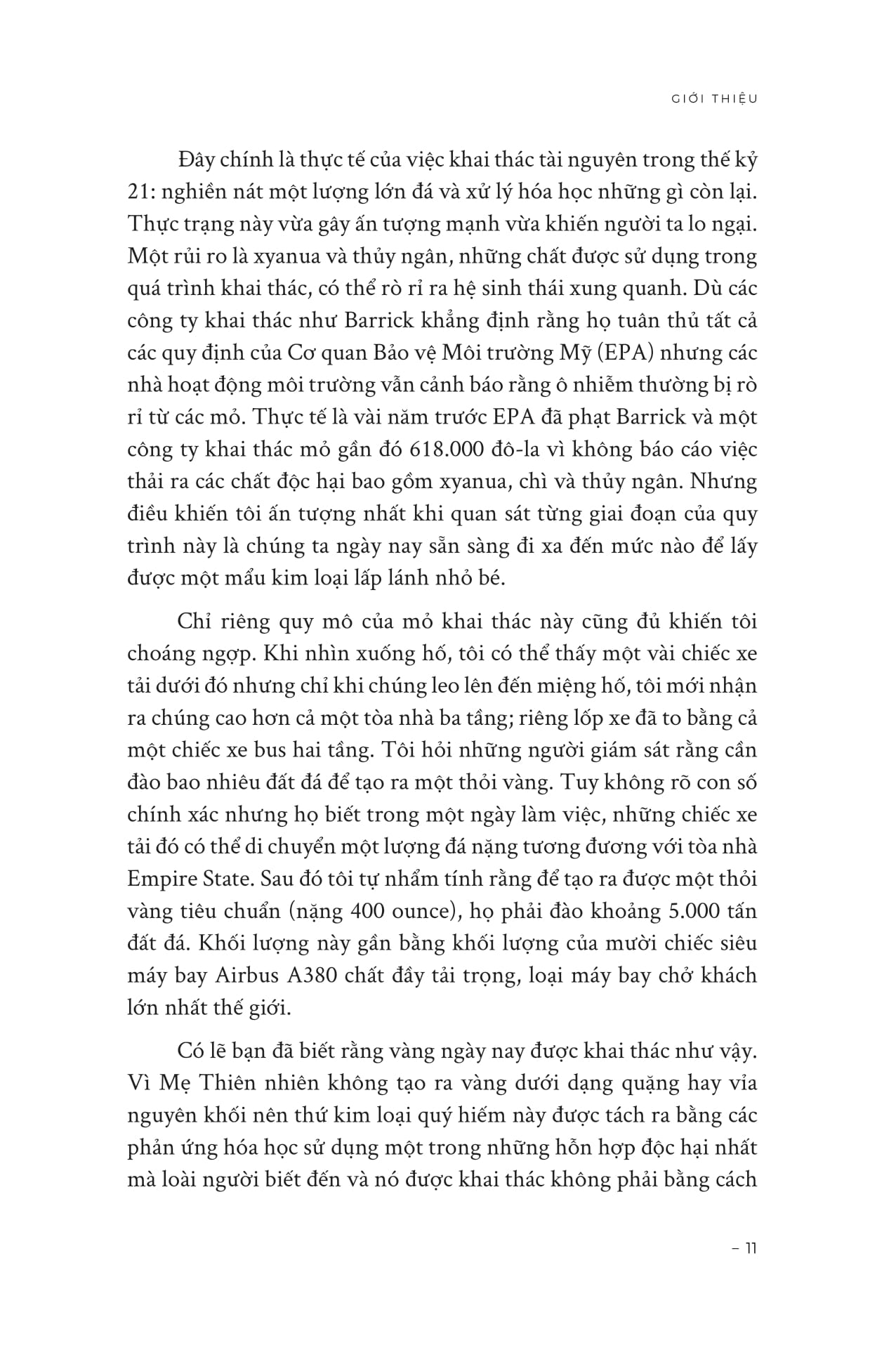 GIỚI THIỆU

Đây chính là thực tế của việc khai thác tài nguyên trong thế kỷ 21: nghiền nát một lượng lớn đá và xử lý hóa học những gì còn lại. Thực trạng này vừa gây ấn tượng mạnh vừa khiến người ta lo ngại. Một rủi ro là xyanua và thủy ngân, những chất được sử dụng trong quá trình khai thác, có thể rò rỉ ra hệ sinh thái xung quanh. Dù các công ty khai thác như Barrick khẳng định rằng họ tuân thủ tất cả các quy định của Cơ quan Bảo vệ Môi trường Mỹ (EPA) nhưng các nhà hoạt động môi trường vẫn cảnh báo rằng ô nhiễm thường bị rò rỉ từ các mỏ. Thực tế là vài năm trước EPA đã phạt Barrick và một công ty khai thác mỏ gần đó 618.000 đô-la vì không báo cáo việc thải ra các chất độc hại bao gồm xyanua, chì và thủy ngân. Nhưng điều khiến tôi ấn tượng nhất khi quan sát từng giai đoạn của quy trình này là chúng ta ngày nay sẵn sàng đi xa đến mức nào để lấy được một mẩu kim loại lấp lánh nhỏ bé.

Chỉ riêng quy mô của mỏ khai thác này cũng đủ khiến tôi choáng ngợp. Khi nhìn xuống hố, tôi có thể thấy một vài chiếc xe tải dưới đó nhưng chỉ khi chúng leo lên đến miệng hố, tôi mới nhận ra chúng cao hơn cả một tòa nhà ba tầng; riêng lốp xe đã to bằng cả một chiếc xe bus hai tầng. Tôi hỏi những người giám sát rằng cần đào bao nhiêu đất đá để tạo ra một thỏi vàng. Tuy không rõ con số chính xác nhưng họ biết trong một ngày làm việc, những chiếc xe tải đó có thể di chuyển một lượng đá nặng tương đương với tòa nhà Empire State. Sau đó tôi tự nhẩm tính rằng để tạo ra được một thỏi vàng tiêu chuẩn (nặng 400 ounce), họ phải đào khoảng 5.000 tấn đất đá. Khối lượng này gần bằng khối lượng của mười chiếc siêu máy bay Airbus A380 chất đầy tải trọng, loại máy bay chở khách lớn nhất thế giới.

Có lẽ bạn đã biết rằng vàng ngày nay được khai thác như vậy. Vì Mẹ Thiên nhiên không tạo ra vàng dưới dạng quặng hay vỉa nguyên khối nên thứ kim loại quý hiếm này được tách ra bằng các phản ứng hóa học sử dụng một trong những hỗn hợp độc hại nhất mà loài người biết đến và nó được khai thác không phải bằng cách

– 11